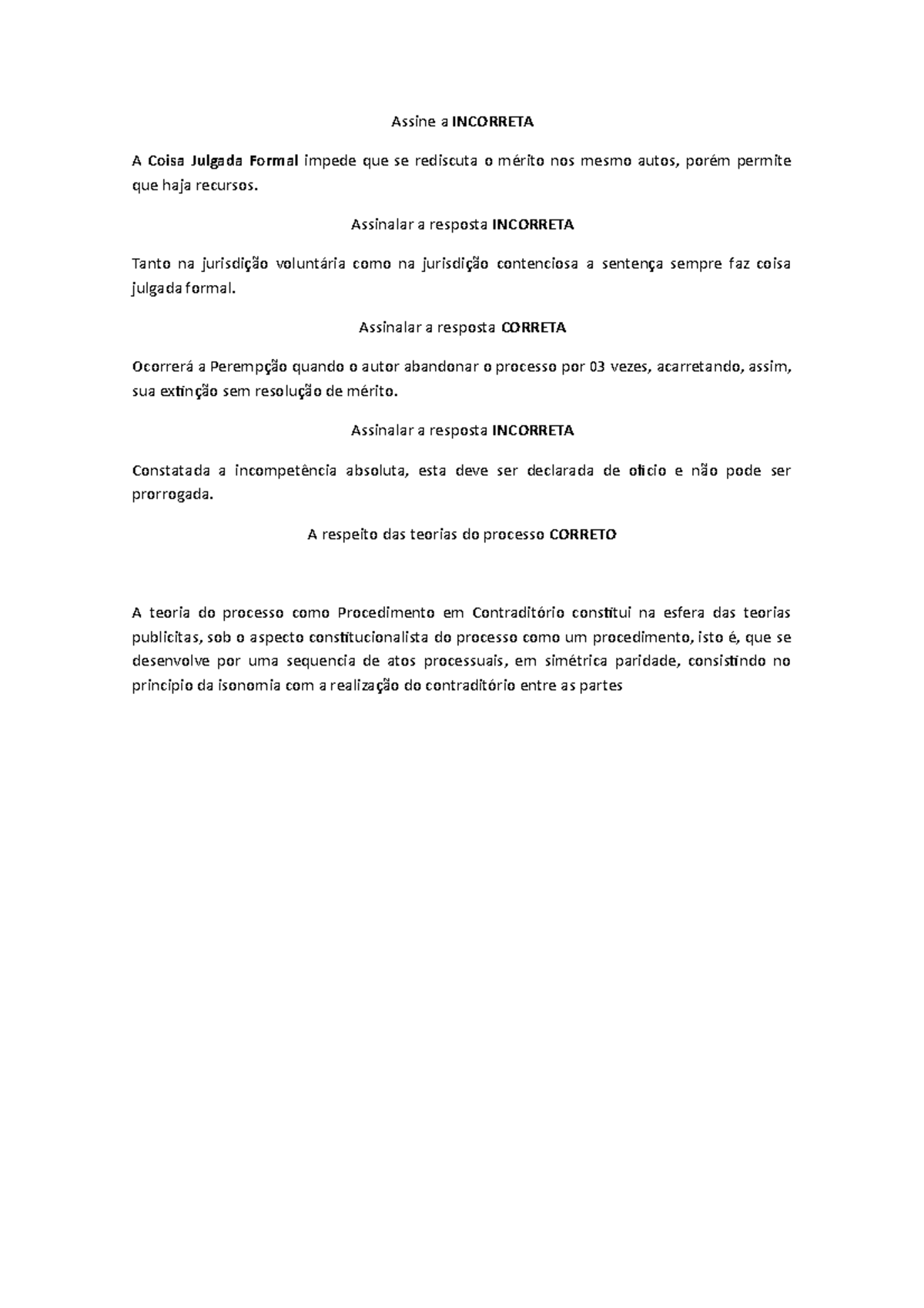 Assine a INCORRETA

A Coisa Julgada Formal impede que se rediscuta o mérito nos mesmo autos, porém permite que haja recursos.

Assinalar a resposta INCORRETA

Tanto na jurisdição voluntária como na jurisdição contenciosa a sentença sempre faz coisa julgada formal.

Assinalar a resposta CORRETA

Ocorrerá a Perempção quando o autor abandonar o processo por 03 vezes, acarretando, assim, sua extinção sem resolução de mérito.

Assinalar a resposta INCORRETA

Constatada a incompetência absoluta, esta deve ser declarada de oficio e não pode ser prorrogada.

A respeito das teorias do processo CORRETO

A teoria do processo como Procedimento em Contraditório constitui na esfera das teorias publicitas, sob o aspecto constitucionalista do processo como um procedimento, isto é, que se desenvolve por uma sequencia de atos processuais, em simétrica paridade, consistindo no principio da isonomia com a realização do contraditório entre as partes